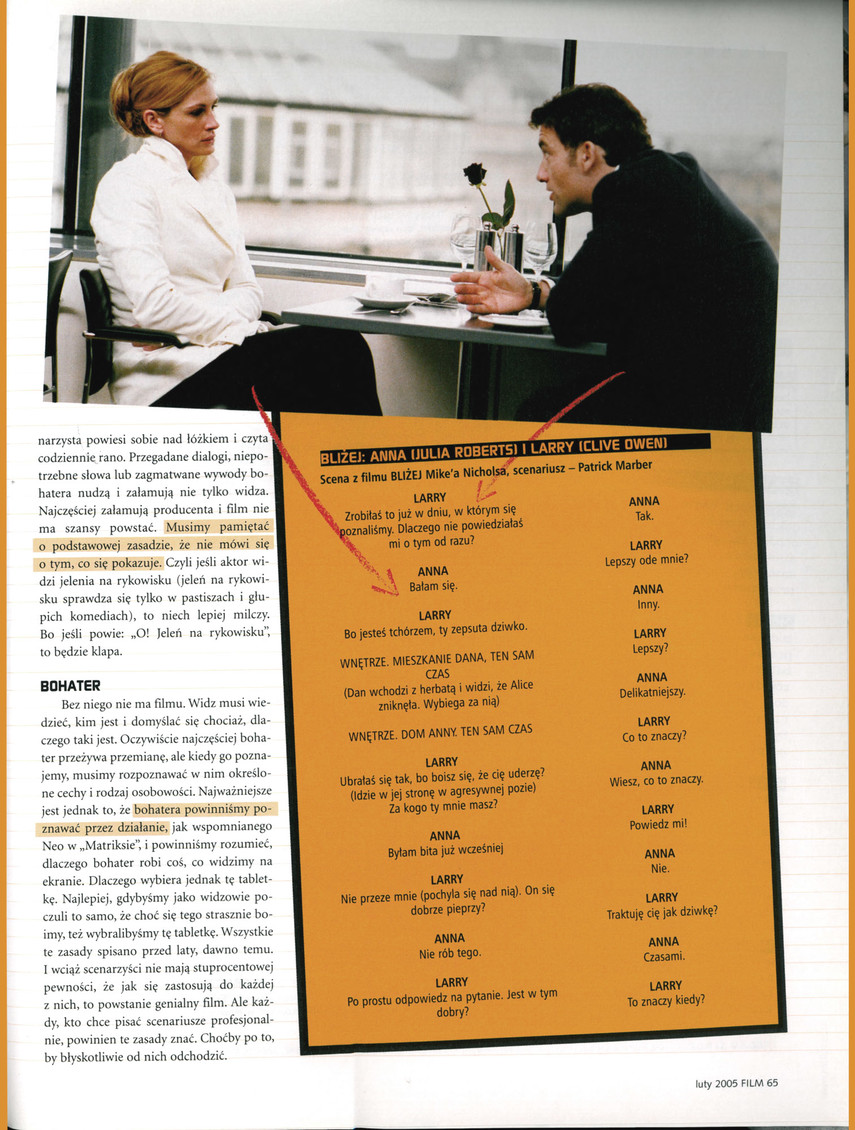 narzysta powiesi sobie nad łóżkiem i czyta codziennie rano. Przegadane dialogi, niepotrzebne słowa lub zagmatwane wywody bohatera nudzą i załamują nie tylko widza. Najczęściej załamują producenta i film nie ma szansy powstać. Musimy pamiętać o podstawowej zasadzie, że nie mówi się o tym, co się pokazuje. Czyli jeśli aktor widzi jelenia na rykowisku (jeleń na rykowisku sprawdza się tylko w pastiszach i głupich komediach), to niech lepiej milczy. Bo jeśli powie: „O! Jeleń na rykowisku", to będzie klapa.

BOHATER

Bez niego nie ma filmu. Widz musi wiedzieć, kim jest i domyślać się chociaż, dlaczego taki jest. Oczywiście najczęściej bohater przeżywa przemianę, ale kiedy go poznajemy, musimy rozpoznawać w nim określone cechy i rodzaj osobowości. Najważniejsze jest jednak to, że bohatera powinniśmy poznawać przez działanie, jak wspomnianego Neo w „Matriksie", i powinniśmy rozumieć, dlaczego bohater robi coś, co widzimy na ekranie. Dlaczego wybiera jednak tę tabletkę. Najlepiej, gdybyśmy jako widzowie poczuli to samo, że choć się tego strasznie boimy, też wybralibyśmy tę tabletkę. Wszystkie te zasady spisano przed laty, dawno temu. I wciąż scenarzyści nie mają stuprocentowej pewności, że jak się zastosują do każdej z nich, to powstanie genialny film. Ale każdy, kto chce pisać scenariusze profesjonalnie, powinien te zasady znać. Choćby po to, by błyskotliwie od nich odchodzić.

BLIŻEJ: ANNA (JULIA ROBERTS) I LARRY (CLIVE OWEN)

Scena z filmu BLIŻEJ Mike'a Nicholsa, scenariusz – Patrick Marber

LARRY
Zrobiłaś to już w dniu, w którym się poznaliśmy. Dlaczego nie powiedziałaś mi o tym od razu?

ANNA
Bałam się.

LARRY
Bo jesteś tchórzem, ty zepsuta dziwko.

WNĘTRZE. MIESZKANIE DANA, TEN SAM CZAS
(Dan wchodzi z herbatą i widzi, że Alice zniknęła. Wybiega za nią)

WNĘTRZE. DOM ANNY. TEN SAM CZAS

LARRY
Ubrałaś się tak, bo boisz się, że cię uderzę? (Idzie w jej stronę w agresywnej pozie) Za kogo ty mnie masz?

ANNA
Byłam bita już wcześniej

LARRY
Nie przeze mnie (pochyla się nad nią). On się dobrze pieprzy?

ANNA
Nie rób tego.

LARRY
Po prostu odpowiedz na pytanie. Jest w tym dobry?

ANNA
Tak.

LARRY
Lepszy ode mnie?

ANNA
Inny.

LARRY
Lepszy?

ANNA
Delikatniejszy.

LARRY
Co to znaczy?

ANNA
Wiesz, co to znaczy.

LARRY
Powiedz mi!

ANNA
Nie.

LARRY
Traktuję cię jak dziwkę?

ANNA
Czasami.

LARRY
To znaczy kiedy?

luty 2005 FILM 65